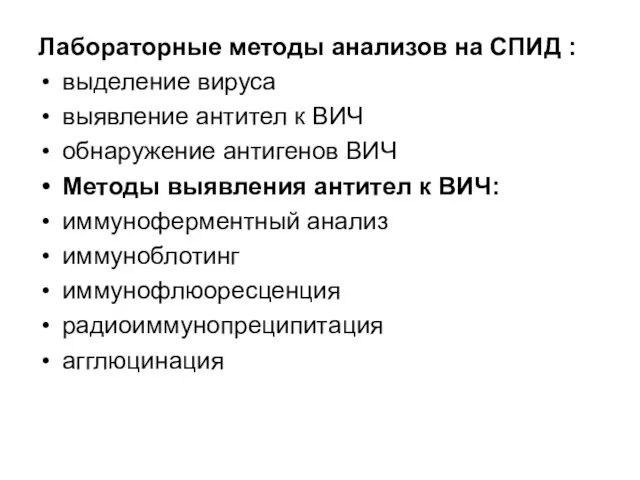 Лабораторные методы анализов на СПИД :
• выделение вируса
• выявление антител к ВИЧ
• обнаружение антигенов ВИЧ
• Методы выявления антител к ВИЧ:
• иммуноферментный анализ
• иммуноблотинг
• иммунофлюоресценция
• радиоиммунопреципитация
• агглюцинация